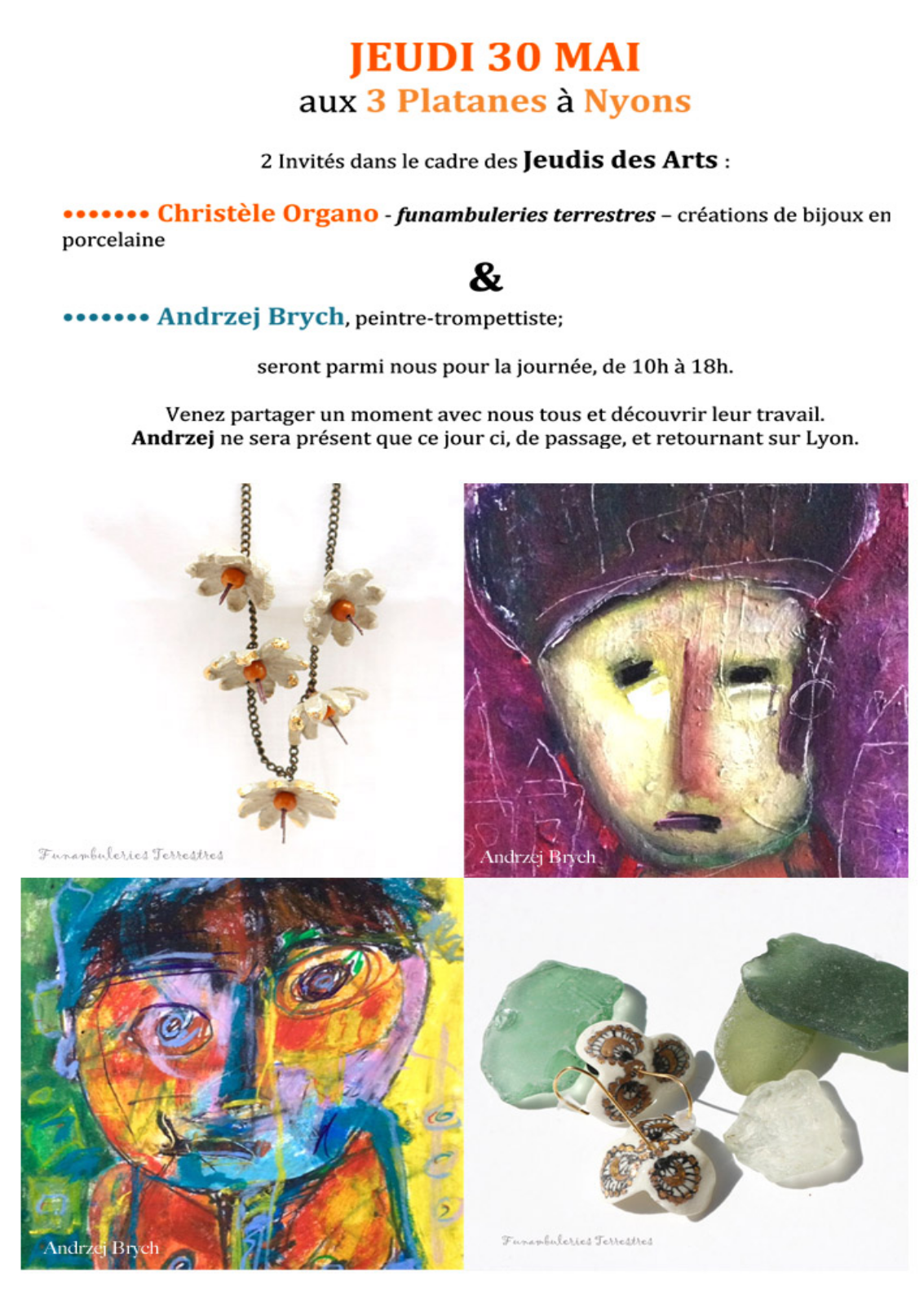 JEUDI 30 MAI
aux 3 Platanes à Nyons

2 Invités dans le cadre des Jeudis des Arts :

••••••• Christèle Organo - funambuleries terrestres – créations de bijoux en porcelaine

&

••••••• Andrzej Brych, peintre-trompettiste;

seront parmi nous pour la journée, de 10h à 18h.

Venez partager un moment avec nous tous et découvrir leur travail.
Andrzej ne sera présent que ce jour ci, de passage, et retournant sur Lyon.

Funambuleries Terrestres

Andrzej Brych

Andrzej Brych

Funambuleries Terrestres